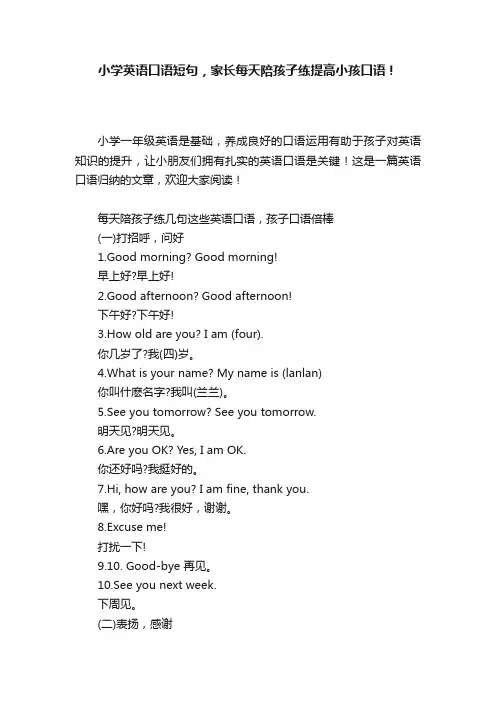 小学英语口语短句，家长每天陪孩子练提高小孩口语！

小学一年级英语是基础，养成良好的口语运用有助于孩子对英语知识的提升，让小朋友们拥有扎实的英语口语是关键！这是一篇英语口语归纳的文章，欢迎大家阅读！

每天陪孩子练几句这些英语口语，孩子口语倍棒
(一)打招呼，问好
1.Good morning? Good morning!
早上好?早上好!
2.Good afternoon? Good afternoon!
下午好?下午好!
3.How old are you? I am (four).
你几岁了?我(四)岁。
4.What is your name? My name is (lanlan)
你叫什麽名字?我叫(兰兰)。
5.See you tomorrow? See you tomorrow.
明天见?明天见。
6.Are you OK? Yes, I am OK.
你还好吗?我挺好的。
7.Hi, how are you? I am fine, thank you.
嘿，你好吗?我很好，谢谢。
8.Excuse me!
打扰一下!
9.10. Good-bye 再见。
10.See you next week.
下周见。
(二)表扬，感谢